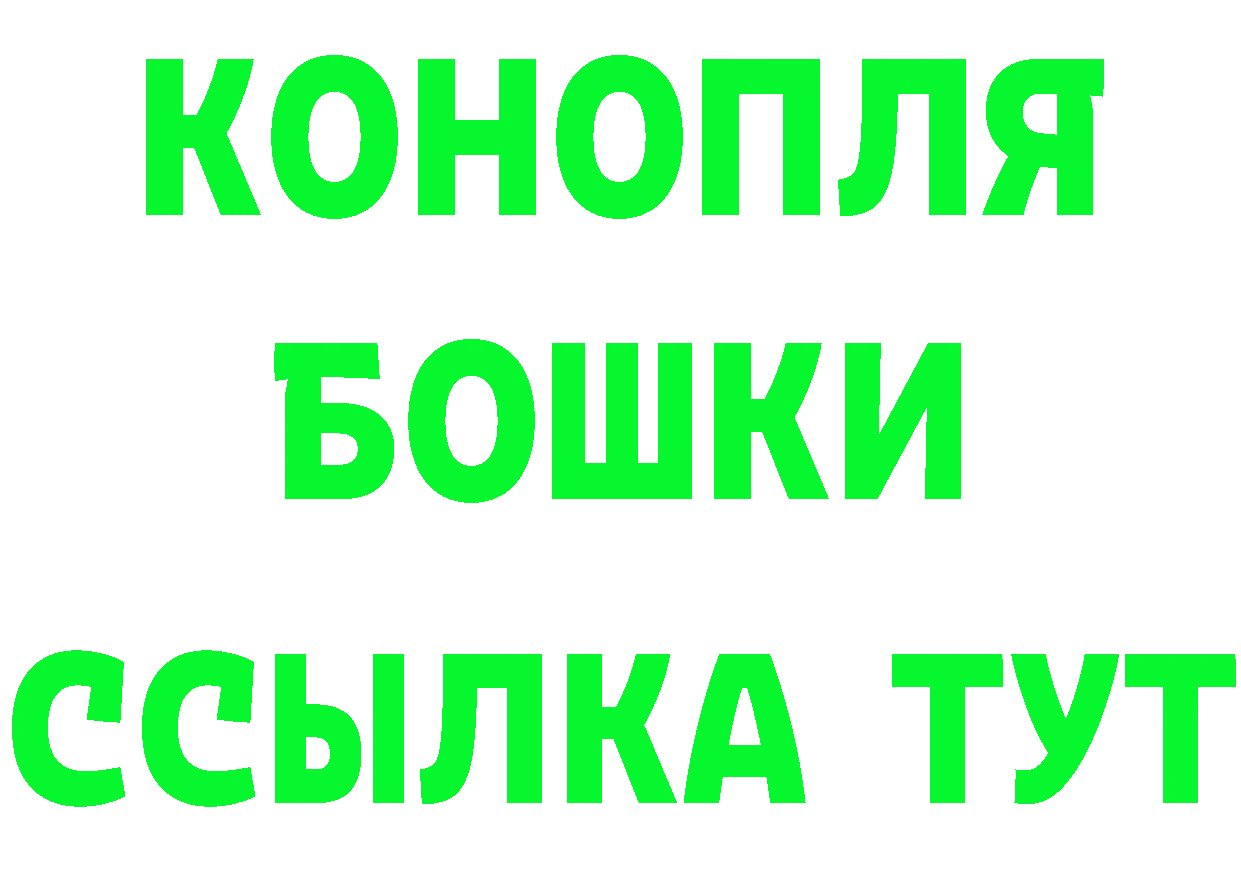 КОНОПЛЯ
БОШКИ
ССЫЛКА ТУТ